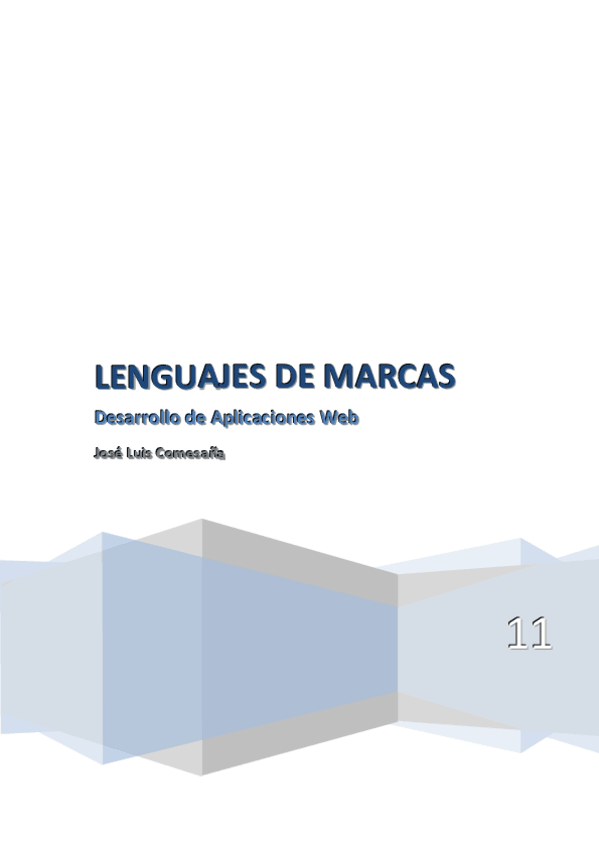 LENGUAJES DE MARCAS

Desarrollo de Aplicaciones Web

José Luis Comesaña

11